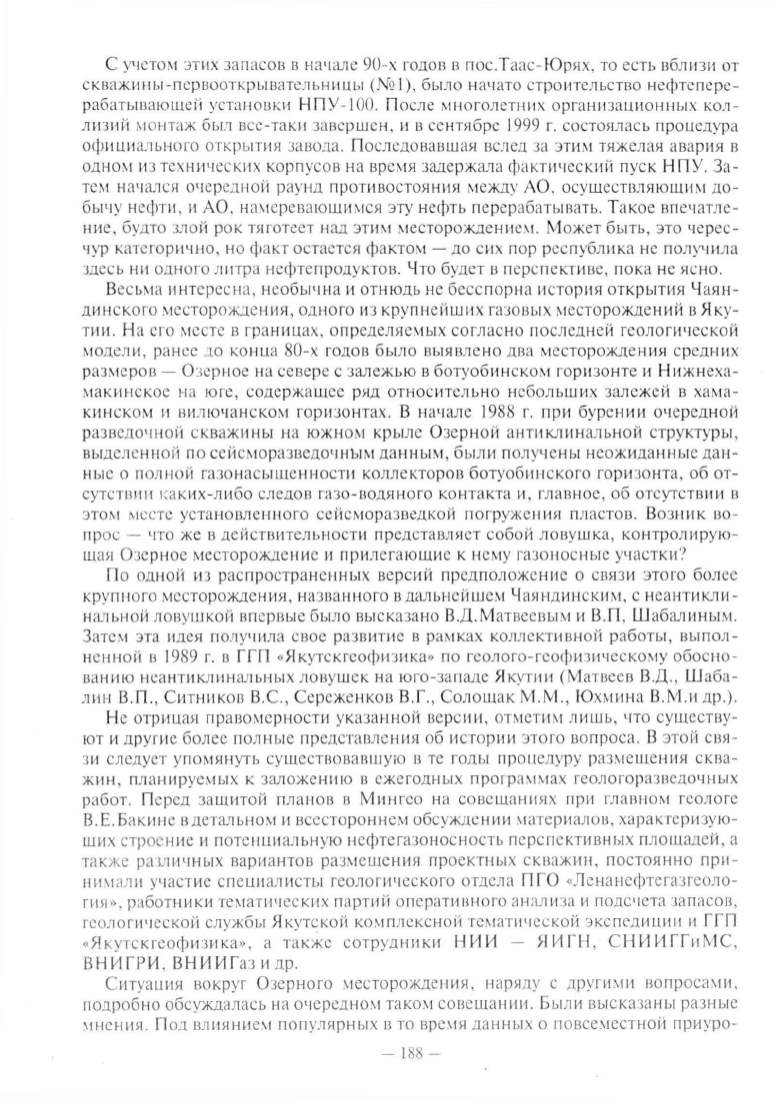 С учетом этих запасов в начале 90-х годов в пос.Таас-Юрях, то есть вблизи от скважины-первооткрывательницы (№1), было начато строительство нефтеперерабатывающей установки НПУ-100. После многолетних организационных коллизий монтаж был все-таки завершен, и в сентябре 1999 г. состоялась процедура официального открытия завода. Последовавшая вслед за этим тяжелая авария в одном из технических корпусов на время задержала фактический пуск НПУ. Затем начался очередной раунд противостояния между АО, осуществляющим добычу нефти, и АО, намеревающимся эту нефть перерабатывать. Такое впечатление, будто злой рок тяготеет над этим месторождением. Может быть, это чересчур категорично, но факт остается фактом — до сих пор республика не получила здесь ни одного литра нефтепродуктов. Что будет в перспективе, пока не ясно.

Весьма интересна, необычна и отнюдь не бесспорна история открытия Чаяндинского месторождения, одного из крупнейших газовых месторождений в Якутии. На его месте в границах, определяемых согласно последней геологической модели, ранее до конца 80-х годов было выявлено два месторождения средних размеров — Озерное на севере с залежью в ботуобинском горизонте и Нижнехамакинское на юге, содержащее ряд относительно небольших залежей в хамакинском и вилючанском горизонтах. В начале 1988 г. при бурении очередной разведочной скважины на южном крыле Озерной антиклинальной структуры, выделенной по сейсморазведочным данным, были получены неожиданные данные о полной газонасыщенности коллекторов ботуобинского горизонта, об отсутствии каких-либо следов газо-водяного контакта и, главное, об отсутствии в этом месте установленного сейсморазведкой погружения пластов. Возник вопрос — что же в действительности представляет собой ловушка, контролирующая Озерное месторождение и прилегающие к нему газоносные участки?

По одной из распространенных версий предположение о связи этого более крупного месторождения, названного в дальнейшем Чаяндинским, с неантиклинальной ловушкой впервые было высказано В.Д.Матвеевым и В.П, Шабалиным. Затем эта идея получила свое развитие в рамках коллективной работы, выполненной в 1989 г. в ГГП «Якутскгеофизика» по геолого-геофизическому обоснованию неантиклинальных ловушек на юго-западе Якутии (Матвеев В.Д., Шабалин В.П., Ситников В.С., Сереженков В.Г., Солощак М.М., Юхмина В.М.и др.).

Не отрицая правомерности указанной версии, отметим лишь, что существуют и другие более полные представления об истории этого вопроса. В этой связи следует упомянуть существовавшую в те годы процедуру размещения скважин, планируемых к заложению в ежегодных программах геологоразведочных работ. Перед защитой планов в Мингео на совещаниях при главном геологе В.Е.Бакине в детальном и всестороннем обсуждении материалов, характеризующих строение и потенциальную нефтегазоносность перспективных площадей, а также различных вариантов размещения проектных скважин, постоянно принимали участие специалисты геологического отдела ПГО «Ленанефтегазгеология», работники тематических партий оперативного анализа и подсчета запасов, геологической службы Якутской комплексной тематической экспедиции и ГГП «Якутскгеофизика», а также сотрудники НИИ — ЯИГН, СНИИГГиМС, ВНИГРИ, ВНИИГаз и др.

Ситуация вокруг Озерного месторождения, наряду с другими вопросами, подробно обсуждалась на очередном таком совещании. Были высказаны разные мнения. Под влиянием популярных в то время данных о повсеместной приуро-

— 188 —